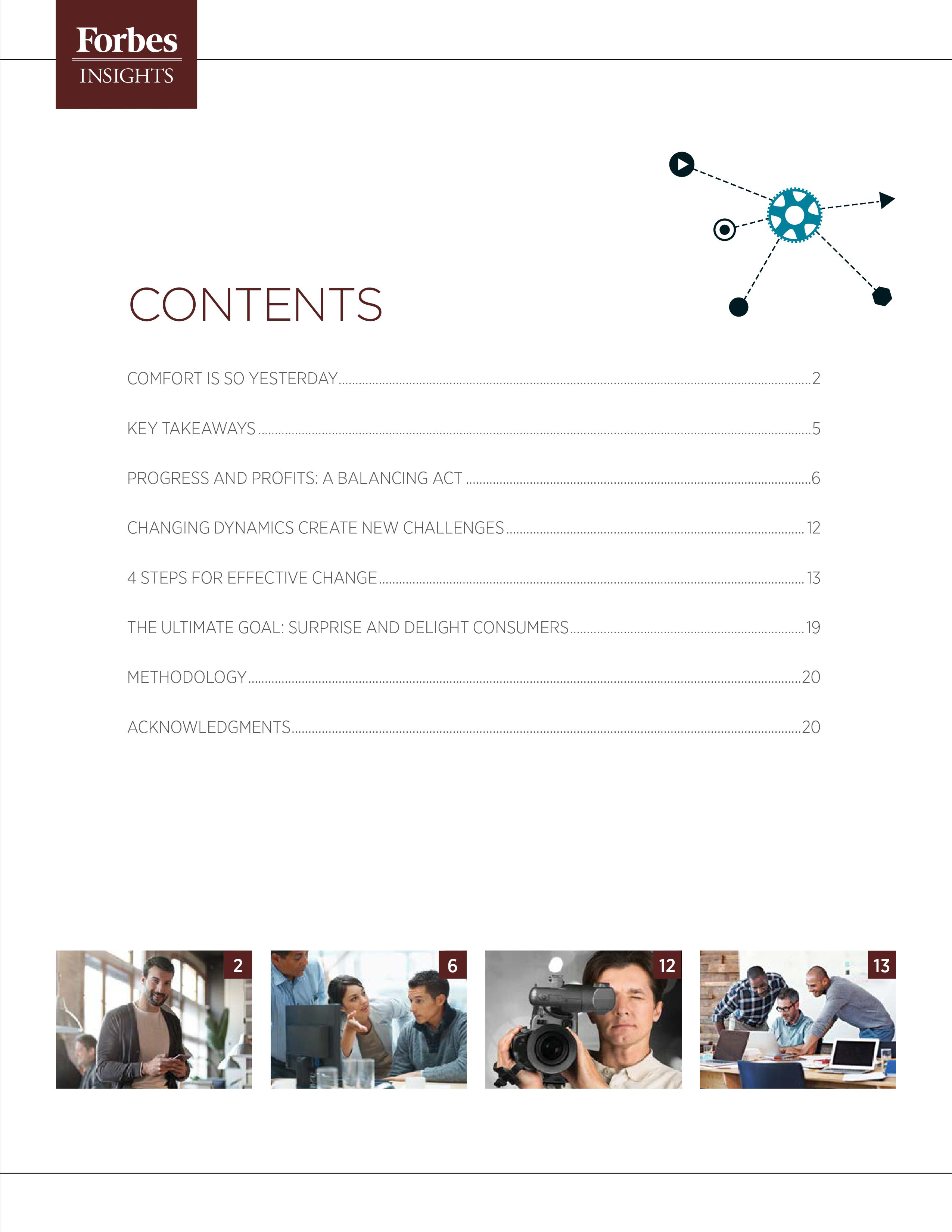 Forbes
INSIGHTS

CONTENTS

COMFORT IS SO YESTERDAY 2

KEY TAKEAWAYS 5

PROGRESS AND PROFITS: A BALANCING ACT 6

CHANGING DYNAMICS CREATE NEW CHALLENGES 12

4 STEPS FOR EFFECTIVE CHANGE 13

THE ULTIMATE GOAL: SURPRISE AND DELIGHT CONSUMERS 19

METHODOLOGY 20

ACKNOWLEDGMENTS 20

2

6

12

13